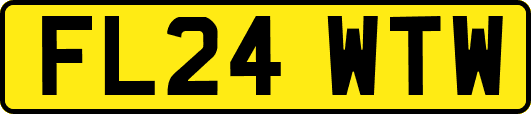 FL24 WTW